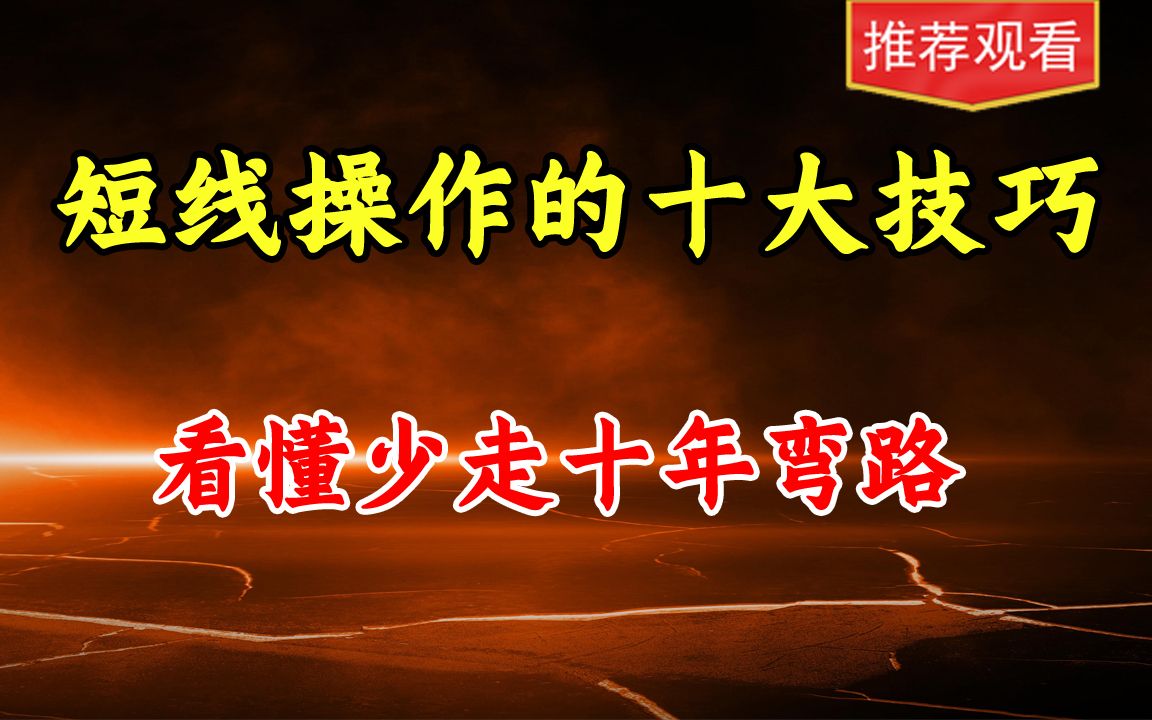 推荐观看

短线操作的十大技巧

看懂少走十年弯路